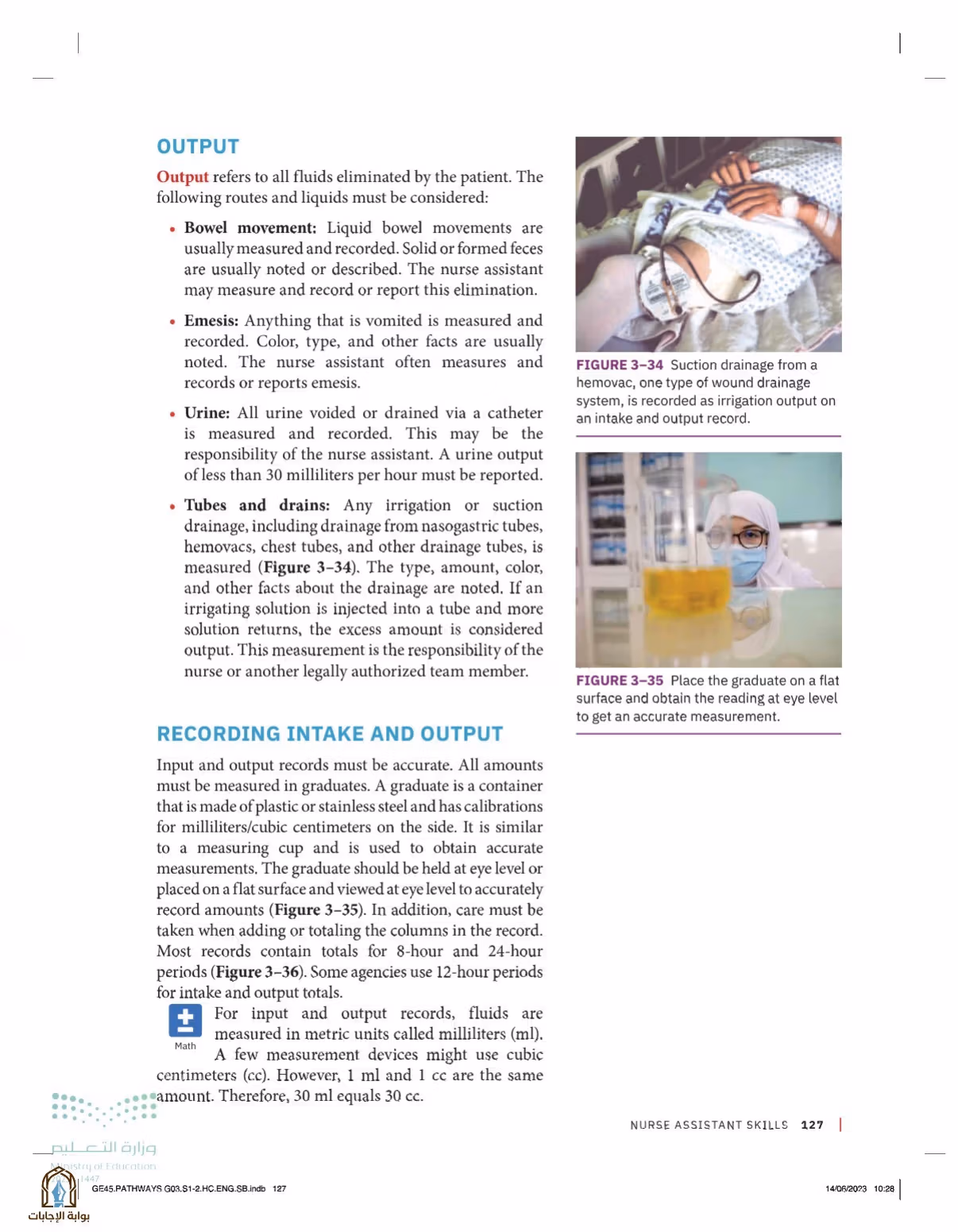 OUTPUT

Output refers to all fluids eliminated by the patient. The following routes and liquids must be considered:

• Bowel movement: Liquid bowel movements are usually measured and recorded. Solid or formed feces are usually noted or described. The nurse assistant may measure and record or report this elimination.

• Emesis: Anything that is vomited is measured and recorded. Color, type, and other facts are usually noted. The nurse assistant often measures and records or reports emesis.

• Urine: All urine voided or drained via a catheter is measured and recorded. This may be the responsibility of the nurse assistant. A urine output of less than 30 milliliters per hour must be reported.

• Tubes and drains: Any irrigation or suction drainage, including drainage from nasogastric tubes, hemovacs, chest tubes, and other drainage tubes, is measured (Figure 3–34). The type, amount, color, and other facts about the drainage are noted. If an irrigating solution is injected into a tube and more solution returns, the excess amount is considered output. This measurement is the responsibility of the nurse or another legally authorized team member.

RECORDING INTAKE AND OUTPUT

Input and output records must be accurate. All amounts must be measured in graduates. A graduate is a container that is made of plastic or stainless steel and has calibrations for milliliters/cubic centimeters on the side. It is similar to a measuring cup and is used to obtain accurate measurements. The graduate should be held at eye level or placed on a flat surface and viewed at eye level to accurately record amounts (Figure 3–35). In addition, care must be taken when adding or totaling the columns in the record. Most records contain totals for 8-hour and 24-hour periods (Figure 3–36). Some agencies use 12-hour periods for intake and output totals.

Math

For input and output records, fluids are measured in metric units called milliliters (ml). A few measurement devices might use cubic centimeters (cc). However, 1 ml and 1 cc are the same amount. Therefore, 30 ml equals 30 cc.

FIGURE 3–34 Suction drainage from a hemovac, one type of wound drainage system, is recorded as irrigation output on an intake and output record.

FIGURE 3–35 Place the graduate on a flat surface and obtain the reading at eye level to get an accurate measurement.

NURSE ASSISTANT SKILLS 127

GE45.PATHWAYS G03.S1-2.HC.ENG.SB.indb 127

14/06/2023 10:28

وزارة التعليم
Ministry of Education
1447

بوابة الإجابات